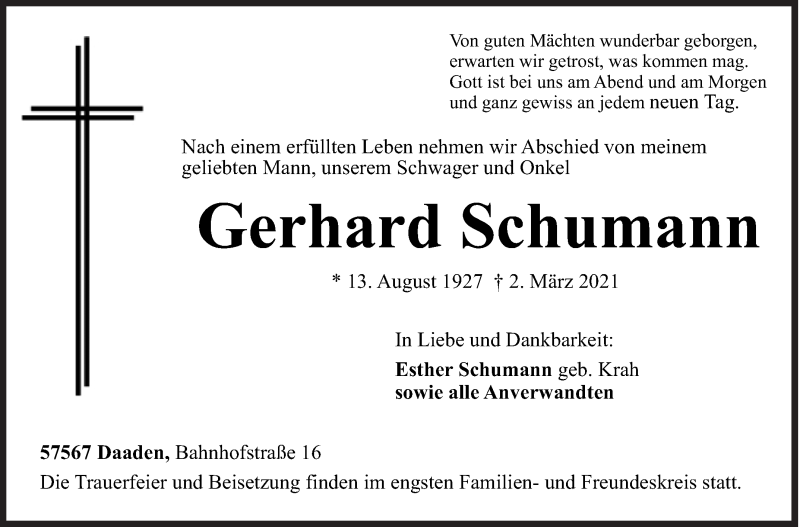 Von guten Mächten wunderbar geborgen,
erwarten wir getrost, was kommen mag.
Gott ist bei uns am Abend und am Morgen
und ganz gewiss an jedem neuen Tag.

Nach einem erfüllten Leben nehmen wir Abschied von meinem geliebten Mann, unserem Schwager und Onkel

Gerhard Schumann

* 13. August 1927 † 2. März 2021

In Liebe und Dankbarkeit:
Esther Schumann geb. Krah
sowie alle Anverwandten

57567 Daaden, Bahnhofstraße 16
Die Trauerfeier und Beisetzung finden im engsten Familien- und Freundeskreis statt.